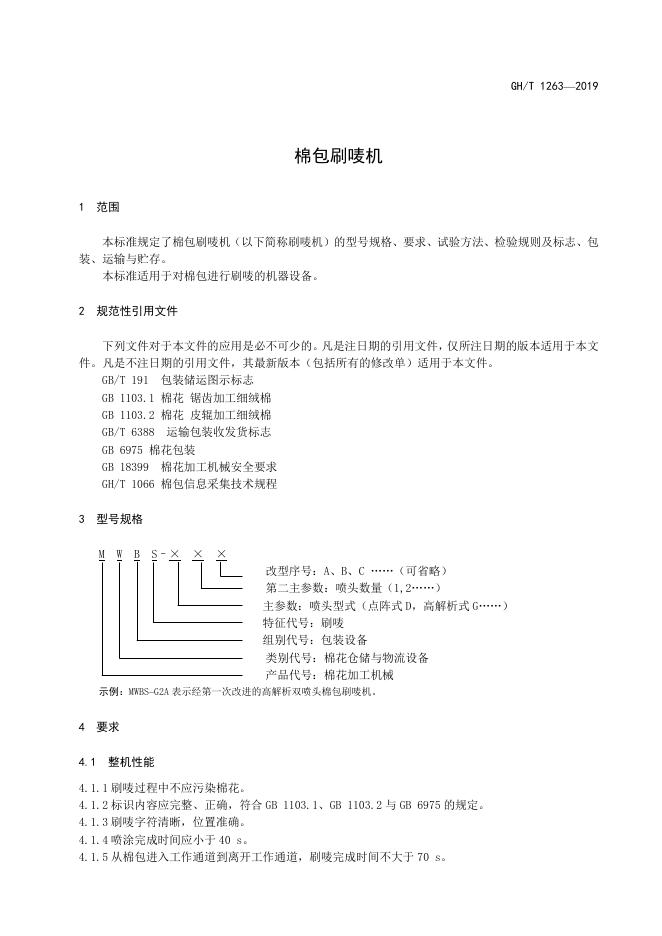 GH/T 1263—2019

棉包刷唛机

1 范围

本标准规定了棉包刷唛机（以下简称刷唛机）的型号规格、要求、试验方法、检验规则及标志、包装、运输与贮存。
本标准适用于对棉包进行刷唛的机器设备。

2 规范性引用文件

下列文件对于本文件的应用是必不可少的。凡是注日期的引用文件，仅所注日期的版本适用于本文件。凡是不注日期的引用文件，其最新版本（包括所有的修改单）适用于本文件。
GB/T 191 包装储运图示标志
GB 1103.1 棉花 锯齿加工细绒棉
GB 1103.2 棉花 皮辊加工细绒棉
GB/T 6388 运输包装收发货标志
GB 6975 棉花包装
GB 18399 棉花加工机械安全要求
GH/T 1066 棉包信息采集技术规程

3 型号规格

M W B S - × × ×
改型序号：A、B、C ……（可省略）
第二主参数：喷头数量（1,2……）
主参数：喷头型式（点阵式D，高解析式G……）
特征代号：刷唛
组别代号：包装设备
类别代号：棉花仓储与物流设备
产品代号：棉花加工机械
示例：MWBS-G2A 表示经第一次改进的高解析双喷头棉包刷唛机。

4 要求

4.1 整机性能

4.1.1 刷唛过程中不应污染棉花。
4.1.2 标识内容应完整、正确，符合 GB 1103.1、GB 1103.2 与 GB 6975 的规定。
4.1.3 刷唛字符清晰，位置准确。
4.1.4 喷涂完成时间应小于 40 s。
4.1.5 从棉包进入工作通道到离开工作通道，刷唛完成时间不大于 70 s。